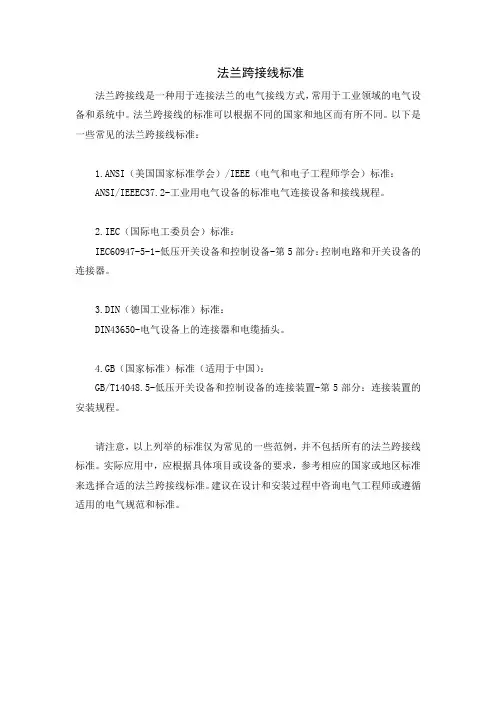 法兰跨接线标准

法兰跨接线是一种用于连接法兰的电气接线方式，常用于工业领域的电气设备和系统中。法兰跨接线的标准可以根据不同的国家和地区而有所不同。以下是一些常见的法兰跨接线标准：

1.ANSI（美国国家标准学会）/IEEE（电气和电子工程师学会）标准：
ANSI/IEEEC37.2-工业用电气设备的标准电气连接设备和接线规程。

2.IEC（国际电工委员会）标准：
IEC60947-5-1-低压开关设备和控制设备-第5部分：控制电路和开关设备的连接器。

3.DIN（德国工业标准）标准：
DIN43650-电气设备上的连接器和电缆插头。

4.GB（国家标准）标准（适用于中国）：
GB/T14048.5-低压开关设备和控制设备的连接装置-第5部分：连接装置的安装规程。

请注意，以上列举的标准仅为常见的一些范例，并不包括所有的法兰跨接线标准。实际应用中，应根据具体项目或设备的要求，参考相应的国家或地区标准来选择合适的法兰跨接线标准。建议在设计和安装过程中咨询电气工程师或遵循适用的电气规范和标准。